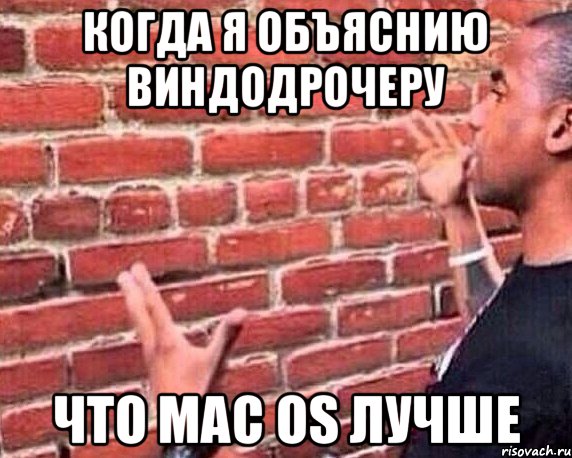 КОГДА Я ОБЪЯСНИЮ ВИНДОДРОЧЕРУ

ЧТО MAC OS ЛУЧШЕ

risovach.ru